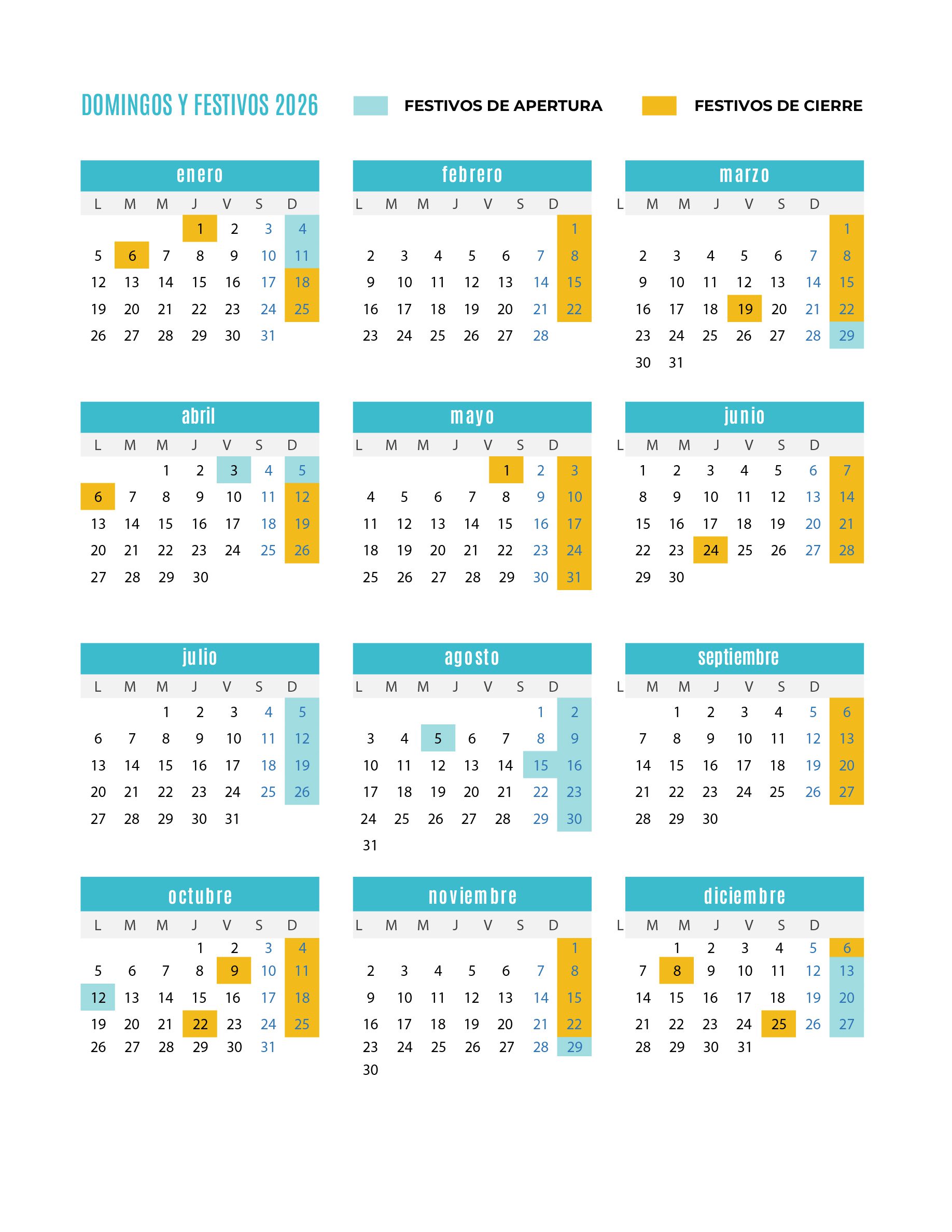 DOMINGOS Y FESTIVOS 2026

FESTIVOS DE APERTURA

FESTIVOS DE CIERRE

enero

| L | M | M | J | V | S | D |
|---|---|---|---|---|---|---|
| | | | 1 | 2 | 3 | 4 |
| 5 | 6 | 7 | 8 | 9 | 10 | 11 |
| 12 | 13 | 14 | 15 | 16 | 17 | 18 |
| 19 | 20 | 21 | 22 | 23 | 24 | 25 |
| 26 | 27 | 28 | 29 | 30 | 31 | |

febrero

| L | M | M | J | V | S | D |
|---|---|---|---|---|---|---|
| | | | | | | 1 |
| 2 | 3 | 4 | 5 | 6 | 7 | 8 |
| 9 | 10 | 11 | 12 | 13 | 14 | 15 |
| 16 | 17 | 18 | 19 | 20 | 21 | 22 |
| 23 | 24 | 25 | 26 | 27 | 28 | |

marzo

| L | M | M | J | V | S | D |
|---|---|---|---|---|---|---|
| | | | | | | 1 |
| 2 | 3 | 4 | 5 | 6 | 7 | 8 |
| 9 | 10 | 11 | 12 | 13 | 14 | 15 |
| 16 | 17 | 18 | 19 | 20 | 21 | 22 |
| 23 | 24 | 25 | 26 | 27 | 28 | 29 |
| 30 | 31 | | | | | |

abril

| L | M | M | J | V | S | D |
|---|---|---|---|---|---|---|
| | | 1 | 2 | 3 | 4 | 5 |
| 6 | 7 | 8 | 9 | 10 | 11 | 12 |
| 13 | 14 | 15 | 16 | 17 | 18 | 19 |
| 20 | 21 | 22 | 23 | 24 | 25 | 26 |
| 27 | 28 | 29 | 30 | | | |

mayo

| L | M | M | J | V | S | D |
|---|---|---|---|---|---|---|
| | | | | 1 | 2 | 3 |
| 4 | 5 | 6 | 7 | 8 | 9 | 10 |
| 11 | 12 | 13 | 14 | 15 | 16 | 17 |
| 18 | 19 | 20 | 21 | 22 | 23 | 24 |
| 25 | 26 | 27 | 28 | 29 | 30 | 31 |

junio

| L | M | M | J | V | S | D |
|---|---|---|---|---|---|---|
| 1 | 2 | 3 | 4 | 5 | 6 | 7 |
| 8 | 9 | 10 | 11 | 12 | 13 | 14 |
| 15 | 16 | 17 | 18 | 19 | 20 | 21 |
| 22 | 23 | 24 | 25 | 26 | 27 | 28 |
| 29 | 30 | | | | | |

julio

| L | M | M | J | V | S | D |
|---|---|---|---|---|---|---|
| | | 1 | 2 | 3 | 4 | 5 |
| 6 | 7 | 8 | 9 | 10 | 11 | 12 |
| 13 | 14 | 15 | 16 | 17 | 18 | 19 |
| 20 | 21 | 22 | 23 | 24 | 25 | 26 |
| 27 | 28 | 29 | 30 | 31 | | |

agosto

| L | M | M | J | V | S | D |
|---|---|---|---|---|---|---|
| | | | | | 1 | 2 |
| 3 | 4 | 5 | 6 | 7 | 8 | 9 |
| 10 | 11 | 12 | 13 | 14 | 15 | 16 |
| 17 | 18 | 19 | 20 | 21 | 22 | 23 |
| 24 | 25 | 26 | 27 | 28 | 29 | 30 |
| 31 | | | | | | |

septiembre

| L | M | M | J | V | S | D |
|---|---|---|---|---|---|---|
| | 1 | 2 | 3 | 4 | 5 | 6 |
| 7 | 8 | 9 | 10 | 11 | 12 | 13 |
| 14 | 15 | 16 | 17 | 18 | 19 | 20 |
| 21 | 22 | 23 | 24 | 25 | 26 | 27 |
| 28 | 29 | 30 | | | | |

octubre

| L | M | M | J | V | S | D |
|---|---|---|---|---|---|---|
| | | | 1 | 2 | 3 | 4 |
| 5 | 6 | 7 | 8 | 9 | 10 | 11 |
| 12 | 13 | 14 | 15 | 16 | 17 | 18 |
| 19 | 20 | 21 | 22 | 23 | 24 | 25 |
| 26 | 27 | 28 | 29 | 30 | 31 | |

noviembre

| L | M | M | J | V | S | D |
|---|---|---|---|---|---|---|
| | | | | | | 1 |
| 2 | 3 | 4 | 5 | 6 | 7 | 8 |
| 9 | 10 | 11 | 12 | 13 | 14 | 15 |
| 16 | 17 | 18 | 19 | 20 | 21 | 22 |
| 23 | 24 | 25 | 26 | 27 | 28 | 29 |
| 30 | | | | | | |

diciembre

| L | M | M | J | V | S | D |
|---|---|---|---|---|---|---|
| | 1 | 2 | 3 | 4 | 5 | 6 |
| 7 | 8 | 9 | 10 | 11 | 12 | 13 |
| 14 | 15 | 16 | 17 | 18 | 19 | 20 |
| 21 | 22 | 23 | 24 | 25 | 26 | 27 |
| 28 | 29 | 30 | 31 | | | |